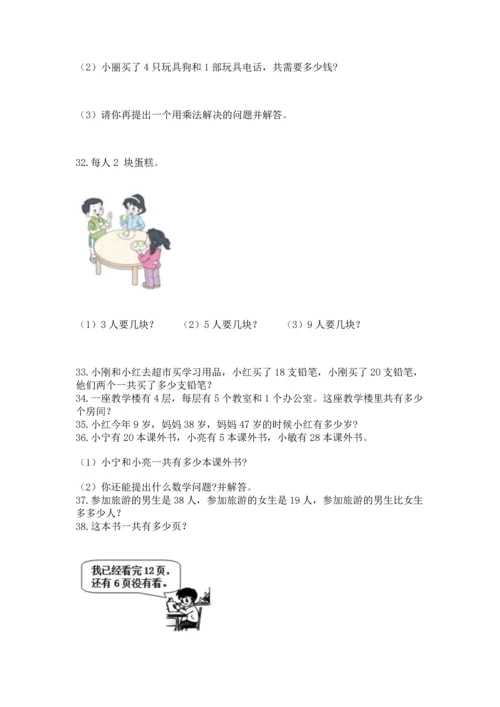 （2）小丽买了 4 只玩具狗和 1 部玩具电话，共需要多少钱？

（3）请你再提出一个用乘法解决的问题并解答。

32. 每人 2 块蛋糕。

（1）3 人要几块？　（2）5 人要几块？　（3）9 人要几块？

33. 小刚和小红去超市买学习用品，小红买了 18 支铅笔，小刚买了 20 支铅笔，他们两个一共买了多少支铅笔？
34. 一座教学楼有 4 层，每层有 5 个教室和 1 个办公室。这座教学楼里共有多少个房间？
35. 小红今年 9 岁，妈妈 38 岁，妈妈 47 岁的时候小红有多少岁？
36. 小宁有 20 本课外书，小亮有 5 本课外书，小敏有 28 本课外书。

（1）小宁和小亮一共有多少本课外书？

（2）你还能提出什么数学问题?并解答。
37. 参加旅游的男生是 38 人，参加旅游的女生是 19 人，参加旅游的男生比女生多多少人？
38. 这本书一共有多少页？

我已经看完 12 页，还有 6 页没有看。